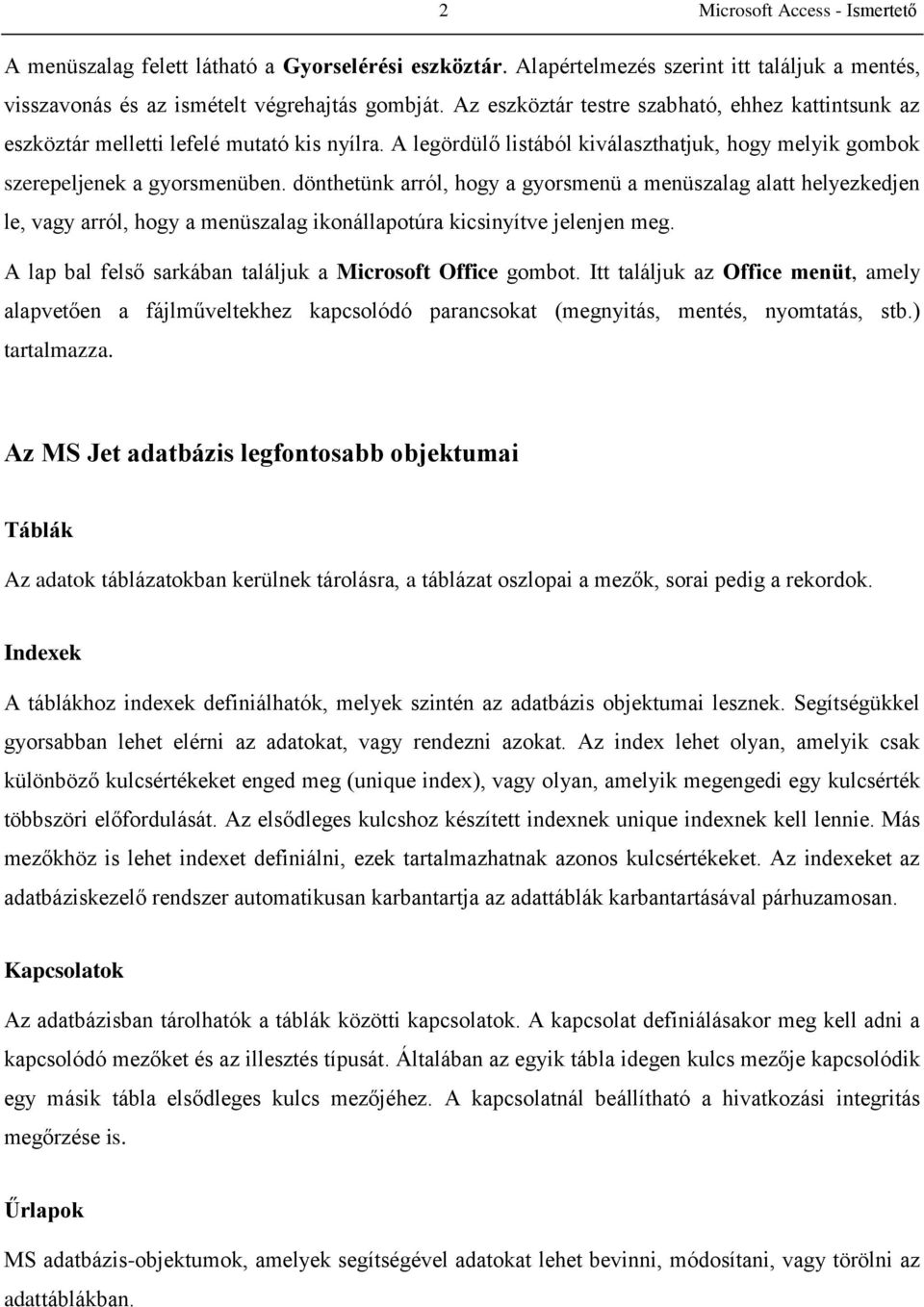 2 Microsoft Access - Ismertető

A menüszalag felett látható a Gyorselérési eszköztár. Alapértelmezés szerint itt találjuk a mentés, visszavonás és az ismételt végrehajtás gombját. Az eszköztár testre szabható, ehhez kattintsunk az eszköztár melletti lefelé mutató kis nyílra. A legördülő listából kiválaszthatjuk, hogy melyik gombok szerepeljenek a gyorsmenüben. dönthetünk arról, hogy a gyorsmenü a menüszalag alatt helyezkedjen le, vagy arról, hogy a menüszalag ikonállapotúra kicsinyítve jelenjen meg.

A lap bal felső sarkában találjuk a Microsoft Office gombot. Itt találjuk az Office menüt, amely alapvetően a fájlműveltekhez kapcsolódó parancsokat (megnyitás, mentés, nyomtatás, stb.) tartalmazza.

Az MS Jet adatbázis legfontosabb objektumai

Táblák

Az adatok táblázatokban kerülnek tárolásra, a táblázat oszlopai a mezők, sorai pedig a rekordok.

Indexek

A táblákhoz indexek definiálhatók, melyek szintén az adatbázis objektumai lesznek. Segítségükkel gyorsabban lehet elérni az adatokat, vagy rendezni azokat. Az index lehet olyan, amelyik csak különböző kulcsértékeket enged meg (unique index), vagy olyan, amelyik megengedi egy kulcsérték többszöri előfordulását. Az elsődleges kulcshoz készített indexnek unique indexnek kell lennie. Más mezőkhöz is lehet indexet definiálni, ezek tartalmazhatnak azonos kulcsértékeket. Az indexeket az adatbáziskezelő rendszer automatikusan karbantartja az adattáblák karbantartásával párhuzamosan.

Kapcsolatok

Az adatbázisban tárolhatók a táblák közötti kapcsolatok. A kapcsolat definiálásakor meg kell adni a kapcsolódó mezőket és az illesztés típusát. Általában az egyik tábla idegen kulcs mezője kapcsolódik egy másik tábla elsődleges kulcs mezőjéhez. A kapcsolatnál beállítható a hivatkozási integritás megőrzése is.

Űrlapok

MS adatbázis-objektumok, amelyek segítségével adatokat lehet bevinni, módosítani, vagy törölni az adattáblákban.